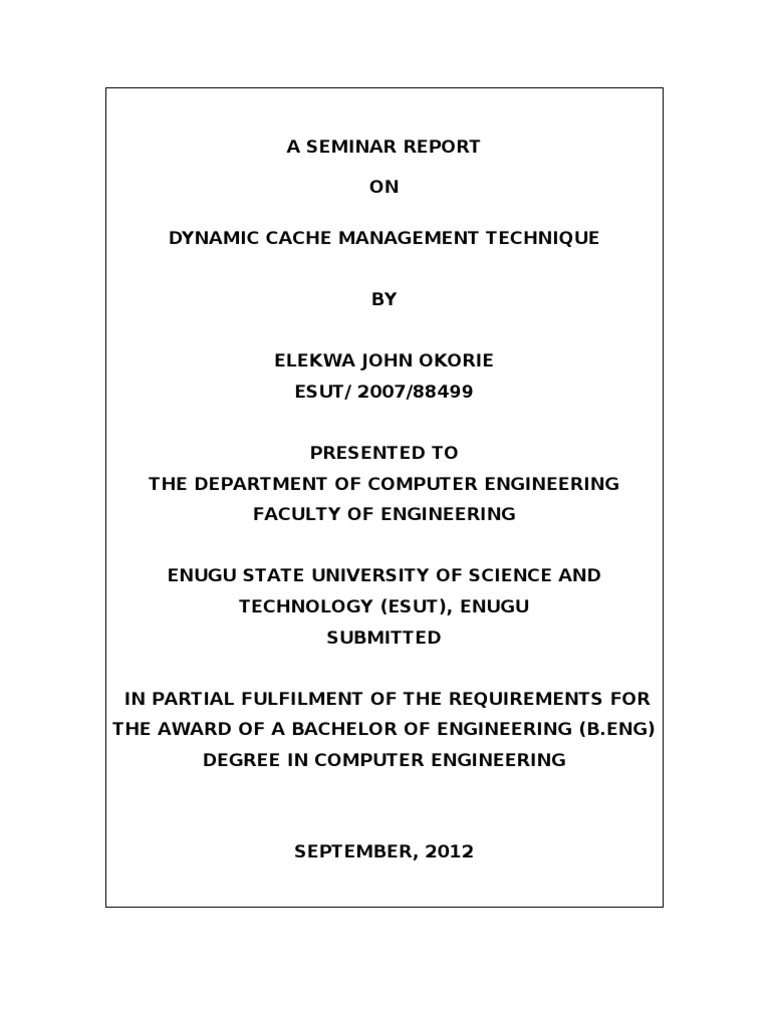 A SEMINAR REPORT

ON

DYNAMIC CACHE MANAGEMENT TECHNIQUE

BY

ELEKWA JOHN OKORIE
ESUT/ 2007/88499

PRESENTED TO
THE DEPARTMENT OF COMPUTER ENGINEERING
FACULTY OF ENGINEERING

ENUGU STATE UNIVERSITY OF SCIENCE AND TECHNOLOGY (ESUT), ENUGU
SUBMITTED

IN PARTIAL FULFILMENT OF THE REQUIREMENTS FOR THE AWARD OF A BACHELOR OF ENGINEERING (B.ENG) DEGREE IN COMPUTER ENGINEERING

SEPTEMBER, 2012